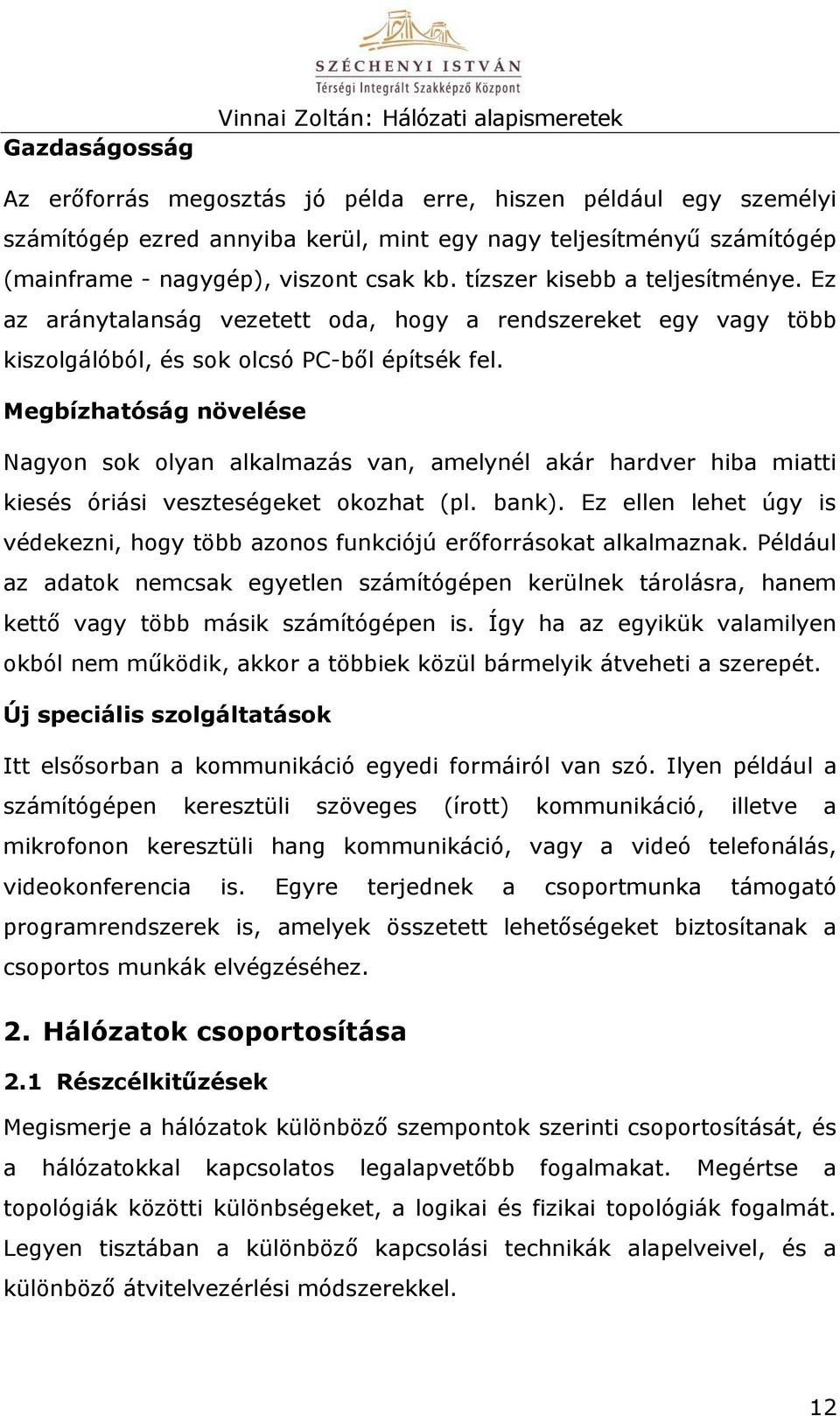 SZÉCHENYI ISTVÁN
Térségi Integrált Szakképző Központ

Vinnai Zoltán: Hálózati alapismeretek

Gazdaságosság

Az erőforrás megosztás jó példa erre, hiszen például egy személyi számítógép ezred annyiba kerül, mint egy nagy teljesítményű számítógép (mainframe - nagygép), viszont csak kb. tízszer kisebb a teljesítménye. Ez az aránytalanság vezetett oda, hogy a rendszereket egy vagy több kiszolgálóból, és sok olcsó PC-ből építsék fel.

Megbízhatóság növelése

Nagyon sok olyan alkalmazás van, amelynél akár hardver hiba miatti kiesés óriási veszteségeket okozhat (pl. bank). Ez ellen lehet úgy is védekezni, hogy több azonos funkciójú erőforrásokat alkalmaznak. Például az adatok nemcsak egyetlen számítógépen kerülnek tárolásra, hanem kettő vagy több másik számítógépen is. Így ha az egyikük valamilyen okból nem működik, akkor a többiek közül bármelyik átveheti a szerepét.

Új speciális szolgáltatások

Itt elsősorban a kommunikáció egyedi formáiról van szó. Ilyen például a számítógépen keresztüli szöveges (írott) kommunikáció, illetve a mikrofonon keresztüli hang kommunikáció, vagy a videó telefonálás, videokonferencia is. Egyre terjednek a csoportmunka támogató programrendszerek is, amelyek összetett lehetőségeket biztosítanak a csoportos munkák elvégzéséhez.

2. Hálózatok csoportosítása

2.1 Részcélkitűzések

Megismerje a hálózatok különböző szempontok szerinti csoportosítását, és a hálózatokkal kapcsolatos legalapvetőbb fogalmakat. Megértse a topológiák közötti különbségeket, a logikai és fizikai topológiák fogalmát. Legyen tisztában a különböző kapcsolási technikák alapelveivel, és a különböző átvitelvezérlési módszerekkel.

12